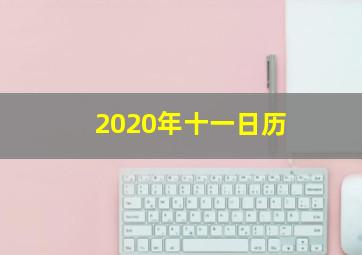 2020年十一日历